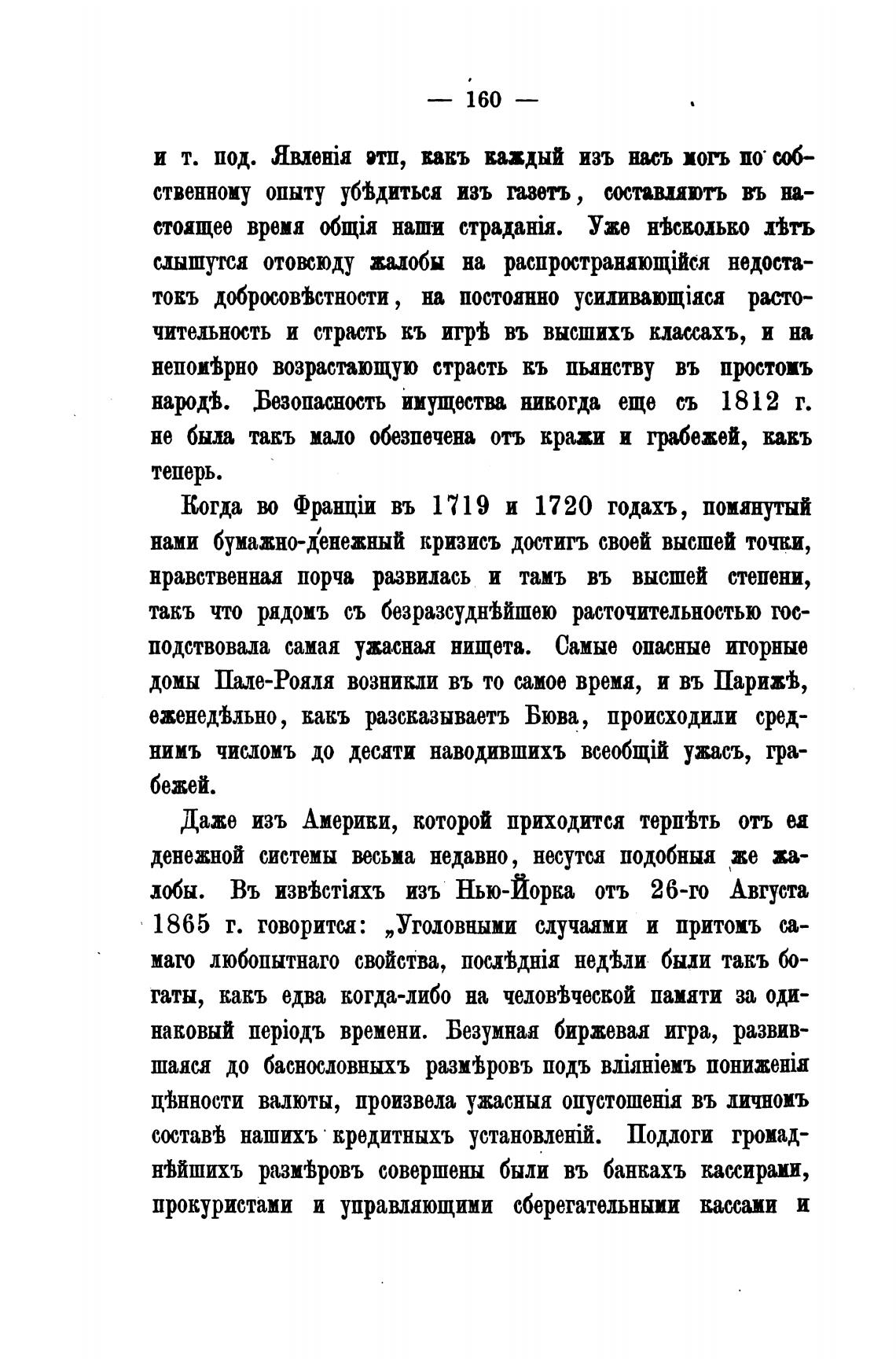 — 160 —

и т. под. Явленія эти, какъ каждый изъ насъ могъ по собственному опыту убѣдиться изъ газетъ, составляютъ въ настоящее время общія наши страданія. Уже нѣсколько лѣтъ слышутся отовсюду жалобы на распространяющійся недостатокъ добросовѣстности, на постоянно усиливающіяся расточительность и страсть къ игрѣ въ высшихъ классахъ, и на непомѣрно возрастающую страсть къ пьянству въ простомъ народѣ. Безопасность имущества никогда еще съ 1812 г. не была такъ мало обезпечена отъ кражи и грабежей, какъ теперь.

Когда во Франціи въ 1719 и 1720 годахъ, помянутый нами бумажно-денежный кризисъ достигъ своей высшей точки, нравственная порча развилась и тамъ въ высшей степени, такъ что рядомъ съ безразсуднѣйшею расточительностью господствовала самая ужасная нищета. Самые опасные игорные домы Пале-Рояля возникли въ то самое время, и въ Парижѣ, еженедѣльно, какъ разсказываетъ Бюва, происходили среднимъ числомъ до десяти наводившихъ всеобщій ужасъ, грабежей.

Даже изъ Америки, которой приходится терпѣть отъ ея денежной системы весьма недавно, несутся подобныя же жалобы. Въ извѣстіяхъ изъ Нью-Йорка отъ 26-го Августа 1865 г. говорится: „Уголовными случаями и притомъ самаго любопытнаго свойства, послѣднія недѣли были такъ богаты, какъ едва когда-либо на человѣческой памяти за одинаковый періодъ времени. Безумная биржевая игра, развившаяся до баснословныхъ размѣровъ подъ вліяніемъ пониженія цѣнности валюты, произвела ужасныя опустошенія въ личномъ составѣ нашихъ кредитныхъ установленій. Подлоги громаднѣйшихъ размѣровъ совершены были въ банкахъ кассирами, прокуристами и управляющими сберегательными кассами и